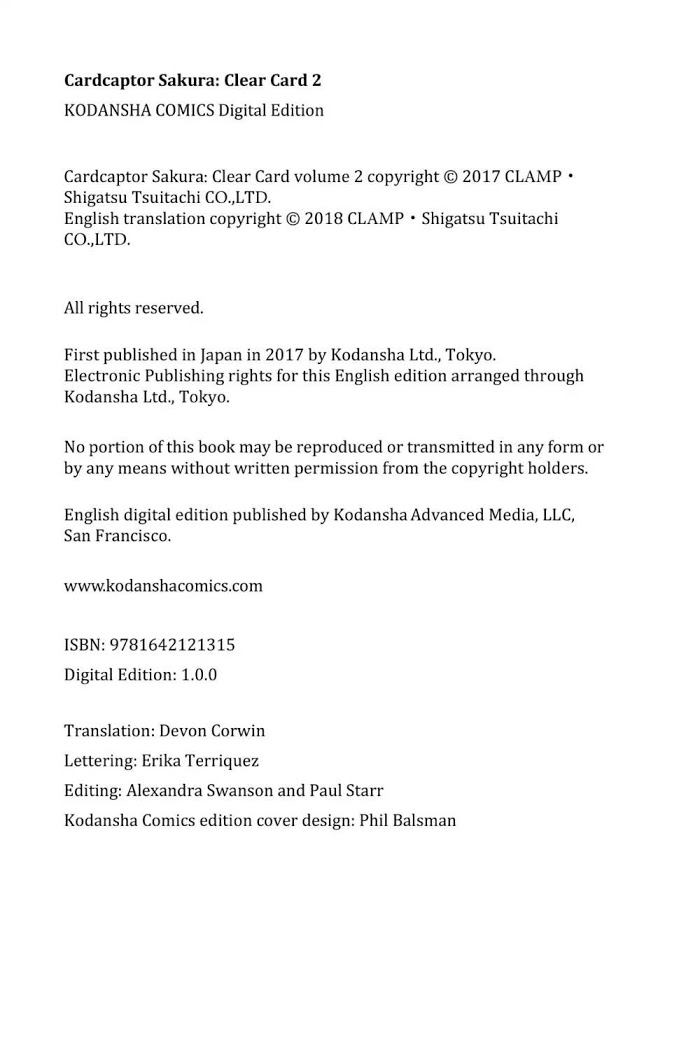 Cardcaptor Sakura: Clear Card 2

KODANSHA COMICS Digital Edition

Cardcaptor Sakura: Clear Card volume 2 copyright © 2017 CLAMP・Shigatsu Tsuitachi CO.,LTD.
English translation copyright © 2018 CLAMP・Shigatsu Tsuitachi CO.,LTD.

All rights reserved.

First published in Japan in 2017 by Kodansha Ltd., Tokyo.
Electronic Publishing rights for this English edition arranged through Kodansha Ltd., Tokyo.

No portion of this book may be reproduced or transmitted in any form or by any means without written permission from the copyright holders.

English digital edition published by Kodansha Advanced Media, LLC, San Francisco.

www.kodanshacomics.com

ISBN: 9781642121315

Digital Edition: 1.0.0

Translation: Devon Corwin

Lettering: Erika Terriquez

Editing: Alexandra Swanson and Paul Starr

Kodansha Comics edition cover design: Phil Balsman